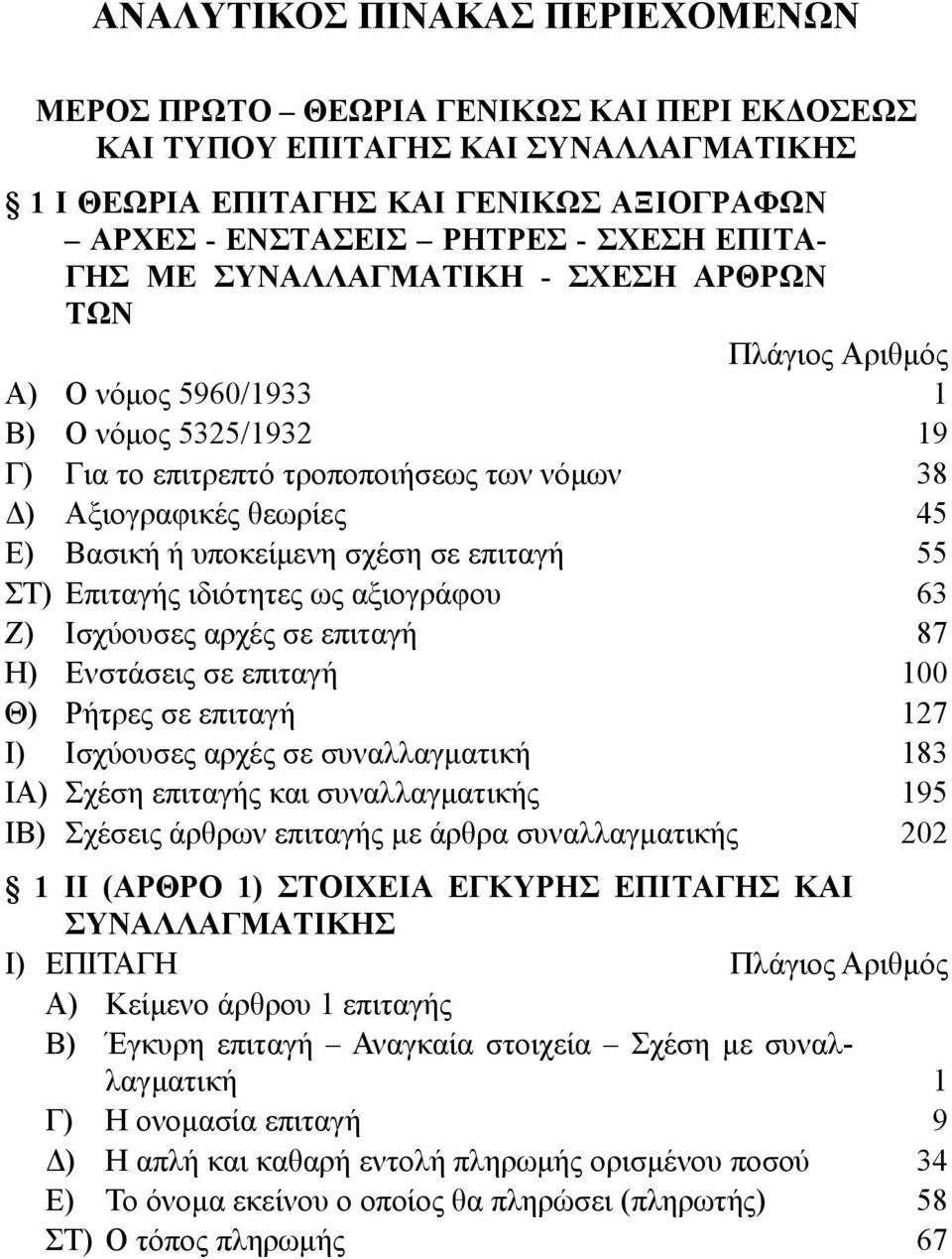 ΑΝΑΛΥΤΙΚΟΣ ΠΙΝΑΚΑΣ ΠΕΡΙΕΧΟΜΕΝΩΝ

ΜΕΡΟΣ ΠΡΩΤΟ – ΘΕΩΡΙΑ ΓΕΝΙΚΩΣ ΚΑΙ ΠΕΡΙ ΕΚΔΟΣΕΩΣ ΚΑΙ ΤΥΠΟΥ ΕΠΙΤΑΓΗΣ ΚΑΙ ΣΥΝΑΛΛΑΓΜΑΤΙΚΗΣ

§ 1 Ι ΘΕΩΡΙΑ ΕΠΙΤΑΓΗΣ ΚΑΙ ΓΕΝΙΚΩΣ ΑΞΙΟΓΡΑΦΩΝ – ΑΡΧΕΣ - ΕΝΣΤΑΣΕΙΣ – ΡΗΤΡΕΣ - ΣΧΕΣΗ ΕΠΙΤΑΓΗΣ ΜΕ ΣΥΝΑΛΛΑΓΜΑΤΙΚΗ - ΣΧΕΣΗ ΑΡΘΡΩΝ ΤΩΝ

Πλάγιος Αριθμός

Α) Ο νόμος 5960/1933 1
Β) Ο νόμος 5325/1932 19
Γ) Για το επιτρεπτό τροποποιήσεως των νόμων 38
Δ) Αξιογραφικές θεωρίες 45
Ε) Βασική ή υποκείμενη σχέση σε επιταγή 55
ΣΤ) Επιταγής ιδιότητες ως αξιογράφου 63
Ζ) Ισχύουσες αρχές σε επιταγή 87
Η) Ενστάσεις σε επιταγή 100
Θ) Ρήτρες σε επιταγή 127
Ι) Ισχύουσες αρχές σε συναλλαγματική 183
ΙΑ) Σχέση επιταγής και συναλλαγματικής 195
ΙΒ) Σχέσεις άρθρων επιταγής με άρθρα συναλλαγματικής 202

§ 1 ΙΙ (ΑΡΘΡΟ 1) ΣΤΟΙΧΕΙΑ ΕΓΚΥΡΗΣ ΕΠΙΤΑΓΗΣ ΚΑΙ ΣΥΝΑΛΛΑΓΜΑΤΙΚΗΣ

Ι) ΕΠΙΤΑΓΗ Πλάγιος Αριθμός
Α) Κείμενο άρθρου 1 επιταγής
Β) Έγκυρη επιταγή – Αναγκαία στοιχεία – Σχέση με συναλλαγματική 1
Γ) Η ονομασία επιταγή 9
Δ) Η απλή και καθαρή εντολή πληρωμής ορισμένου ποσού 34
Ε) Το όνομα εκείνου ο οποίος θα πληρώσει (πληρωτής) 58
ΣΤ) Ο τόπος πληρωμής 67